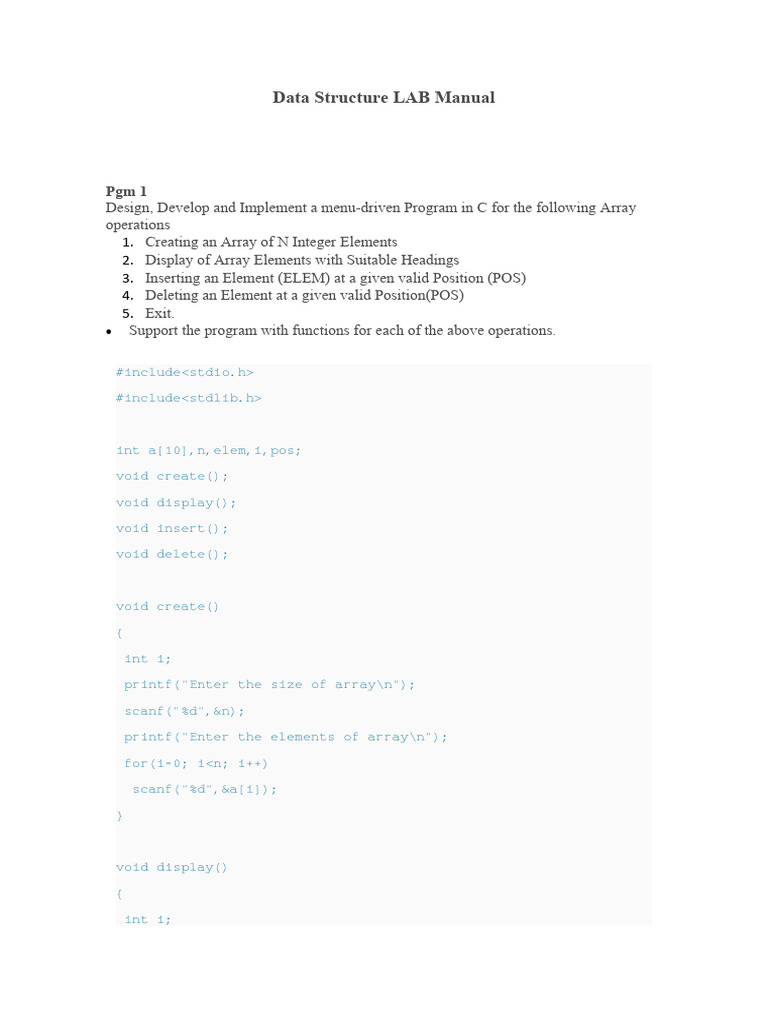 Data Structure LAB Manual

Pgm 1
Design, Develop and Implement a menu-driven Program in C for the following Array operations
1. Creating an Array of N Integer Elements
2. Display of Array Elements with Suitable Headings
3. Inserting an Element (ELEM) at a given valid Position (POS)
4. Deleting an Element at a given valid Position(POS)
5. Exit.
• Support the program with functions for each of the above operations.

#include<stdio.h>
#include<stdlib.h>

int a[10],n,elem,i,pos;
void create();
void display();
void insert();
void delete();

void create()
{
 int i;
 printf("Enter the size of array\n");
 scanf("%d",&n);
 printf("Enter the elements of array\n");
 for(i=0; i<n; i++)
  scanf("%d",&a[i]);
}

void display()
{
 int i;